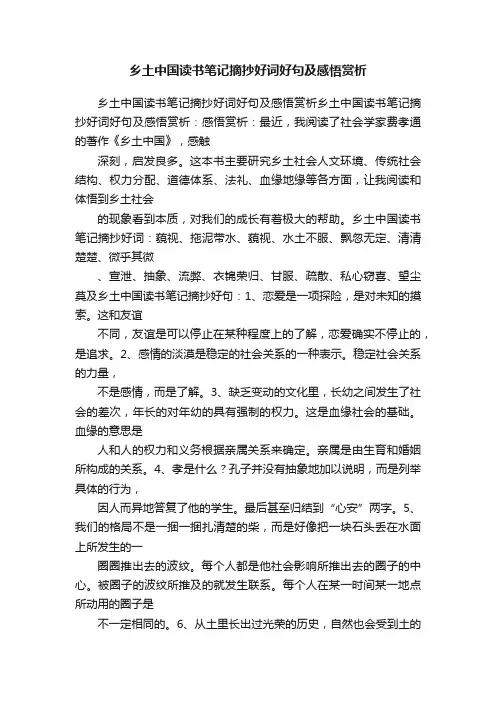 乡土中国读书笔记摘抄好词好句及感悟赏析

乡土中国读书笔记摘抄好词好句及感悟赏析乡土中国读书笔记摘抄好词好句及感悟赏析：感悟赏析：最近，我阅读了社会学家费孝通的著作《乡土中国》，感触

深刻，启发良多。这本书主要研究乡土社会人文环境、传统社会结构、权力分配、道德体系、法礼、血缘地缘等各方面，让我阅读和体悟到乡土社会

的现象看到本质，对我们的成长有着极大的帮助。乡土中国读书笔记摘抄好词：藐视、拖泥带水、藐视、水土不服、飘忽无定、清清楚楚、微乎其微

、宣泄、抽象、流弊、衣锦荣归、甘服、疏散、私心窃喜、望尘莫及乡土中国读书笔记摘抄好句：1、恋爱是一项探险，是对未知的摸索。这和友谊

不同，友谊是可以停止在某种程度上的了解，恋爱确实不停止的，是追求。2、感情的淡漠是稳定的社会关系的一种表示。稳定社会关系的力量，

不是感情，而是了解。3、缺乏变动的文化里，长幼之间发生了社会的差次，年长的对年幼的具有强制的权力。这是血缘社会的基础。血缘的意思是

人和人的权力和义务根据亲属关系来确定。亲属是由生育和婚姻所构成的关系。4、孝是什么？孔子并没有抽象地加以说明，而是列举具体的行为，

因人而异地答复了他的学生。最后甚至归结到“心安”两字。5、我们的格局不是一捆一捆扎清楚的柴，而是好像把一块石头丢在水面上所发生的一

圈圈推出去的波纹。每个人都是他社会影响所推出去的圈子的中心。被圈子的波纹所推及的就发生联系。每个人在某一时间某一地点所动用的圈子是

不一定相同的。6、从土里长出过光荣的历史，自然也会受到土的